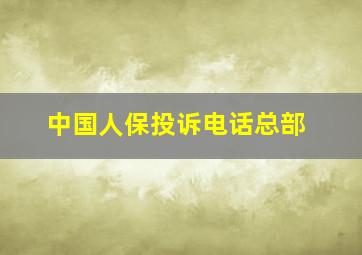 中国人保投诉电话总部